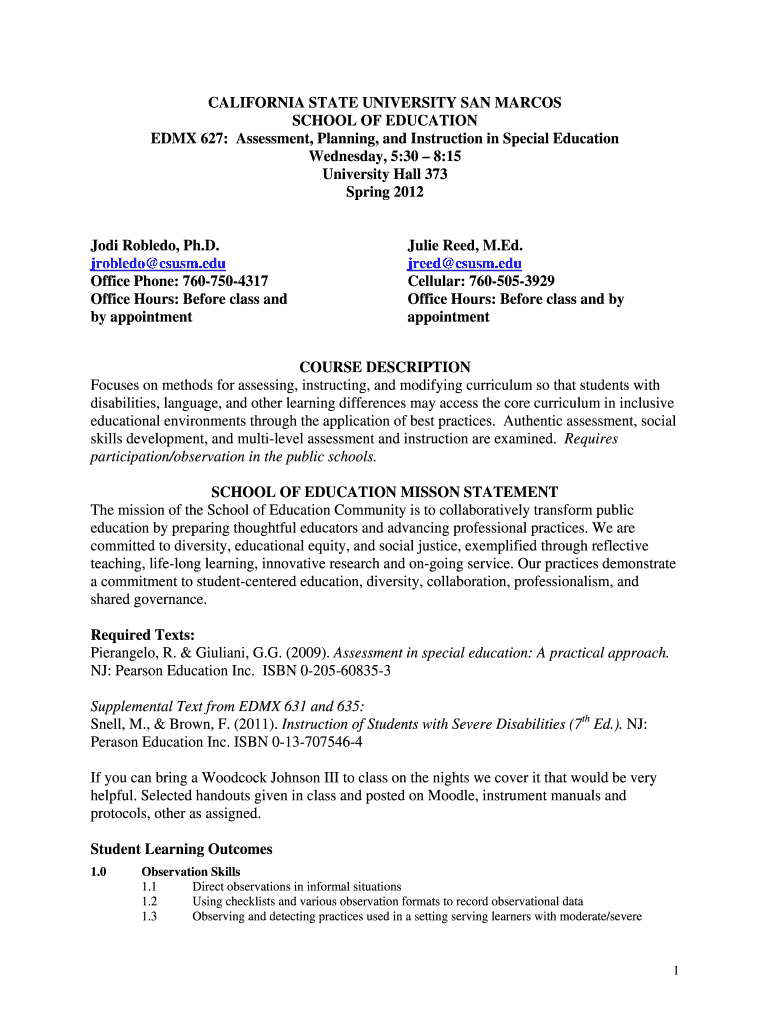 CALIFORNIA STATE UNIVERSITY SAN MARCOS
SCHOOL OF EDUCATION
EDMX 627: Assessment, Planning, and Instruction in Special Education
Wednesday, 5:30 – 8:15
University Hall 373
Spring 2012

Jodi Robledo, Ph.D.
jrobledo@csusm.edu
Office Phone: 760-750-4317
Office Hours: Before class and by appointment

Julie Reed, M.Ed.
jreed@csusm.edu
Cellular: 760-505-3929
Office Hours: Before class and by appointment

COURSE DESCRIPTION
Focuses on methods for assessing, instructing, and modifying curriculum so that students with disabilities, language, and other learning differences may access the core curriculum in inclusive educational environments through the application of best practices. Authentic assessment, social skills development, and multi-level assessment and instruction are examined. Requires participation/observation in the public schools.

SCHOOL OF EDUCATION MISSON STATEMENT
The mission of the School of Education Community is to collaboratively transform public education by preparing thoughtful educators and advancing professional practices. We are committed to diversity, educational equity, and social justice, exemplified through reflective teaching, life-long learning, innovative research and on-going service. Our practices demonstrate a commitment to student-centered education, diversity, collaboration, professionalism, and shared governance.

Required Texts:
Pierangelo, R. & Giuliani, G.G. (2009). Assessment in special education: A practical approach. NJ: Pearson Education Inc. ISBN 0-205-60835-3

Supplemental Text from EDMX 631 and 635:
Snell, M., & Brown, F. (2011). Instruction of Students with Severe Disabilities ($7^{th}$ Ed.). NJ: Perason Education Inc. ISBN 0-13-707546-4

If you can bring a Woodcock Johnson III to class on the nights we cover it that would be very helpful. Selected handouts given in class and posted on Moodle, instrument manuals and protocols, other as assigned.

Student Learning Outcomes
1.0 Observation Skills
1.1 Direct observations in informal situations
1.2 Using checklists and various observation formats to record observational data
1.3 Observing and detecting practices used in a setting serving learners with moderate/severe

1